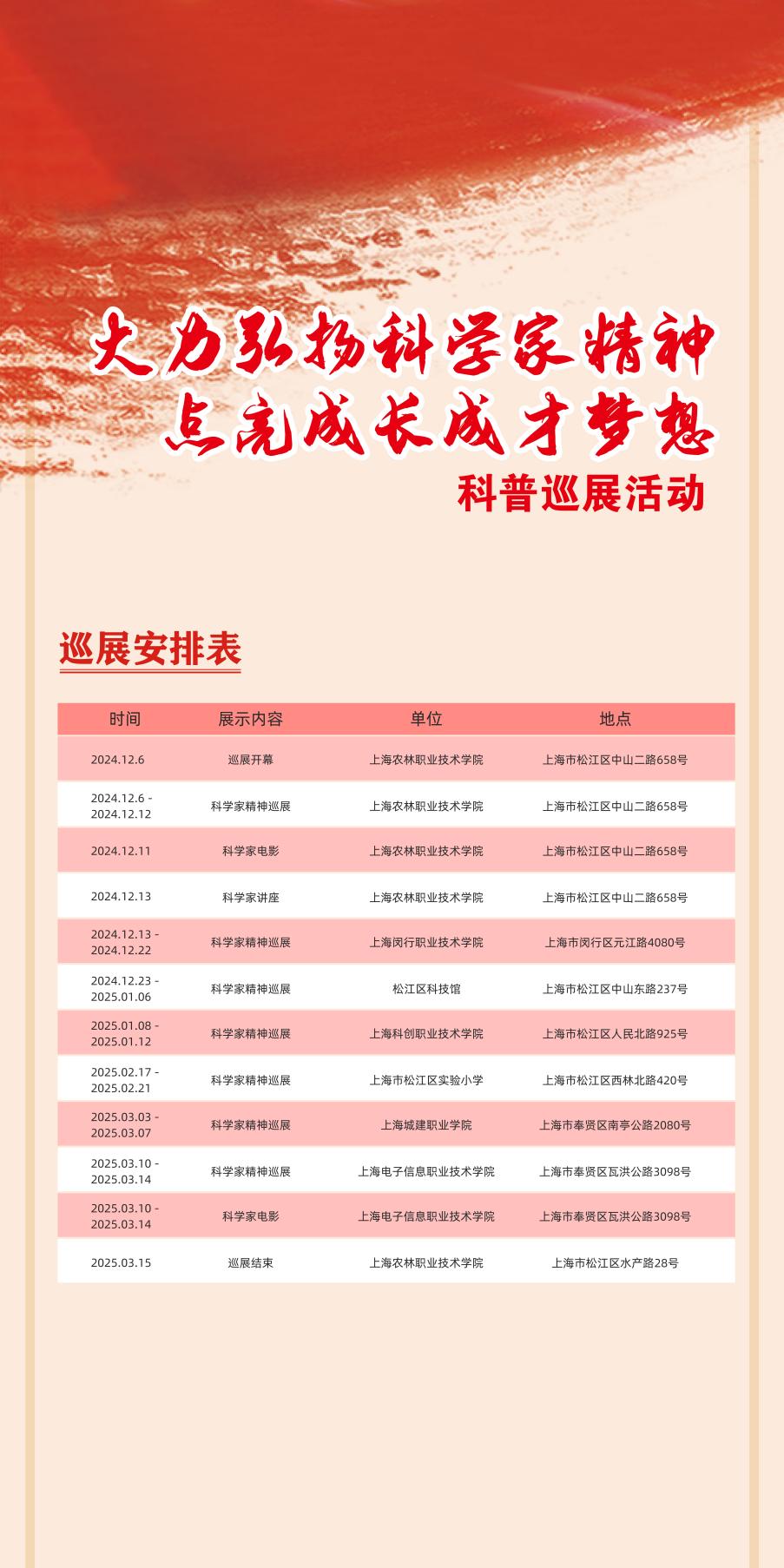 大力弘扬科学家精神
点亮成长成才梦想
科普巡展活动

巡展安排表

| 时间 | 展示内容 | 单位 | 地点 |
|---|---|---|---|
| 2024.12.6 | 巡展开幕 | 上海农林职业技术学院 | 上海市松江区中山二路658号 |
| 2024.12.6 - 2024.12.12 | 科学家精神巡展 | 上海农林职业技术学院 | 上海市松江区中山二路658号 |
| 2024.12.11 | 科学家电影 | 上海农林职业技术学院 | 上海市松江区中山二路658号 |
| 2024.12.13 | 科学家讲座 | 上海农林职业技术学院 | 上海市松江区中山二路658号 |
| 2024.12.13 - 2024.12.22 | 科学家精神巡展 | 上海闵行职业技术学院 | 上海市闵行区元江路4080号 |
| 2024.12.23 - 2025.01.06 | 科学家精神巡展 | 松江区科技馆 | 上海市松江区中山东路237号 |
| 2025.01.08 - 2025.01.12 | 科学家精神巡展 | 上海科创职业技术学院 | 上海市松江区人民北路925号 |
| 2025.02.17 - 2025.02.21 | 科学家精神巡展 | 上海市松江区实验小学 | 上海市松江区西林北路420号 |
| 2025.03.03 - 2025.03.07 | 科学家精神巡展 | 上海城建职业学院 | 上海市奉贤区南亭公路2080号 |
| 2025.03.10 - 2025.03.14 | 科学家精神巡展 | 上海电子信息职业技术学院 | 上海市奉贤区瓦洪公路3098号 |
| 2025.03.10 - 2025.03.14 | 科学家电影 | 上海电子信息职业技术学院 | 上海市奉贤区瓦洪公路3098号 |
| 2025.03.15 | 巡展结束 | 上海农林职业技术学院 | 上海市松江区水产路28号 |